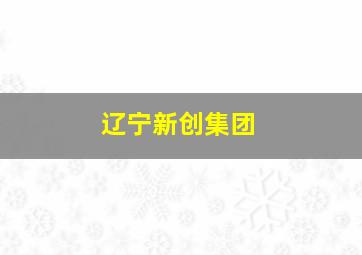 辽宁新创集团